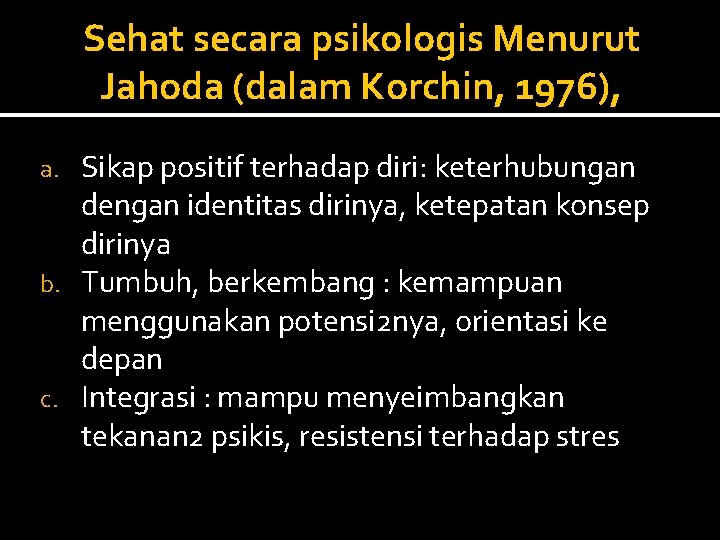 Sehat secara psikologis Menurut Jahoda (dalam Korchin, 1976),

a. Sikap positif terhadap diri: keterhubungan dengan identitas dirinya, ketepatan konsep dirinya
b. Tumbuh, berkembang : kemampuan menggunakan potensi2nya, orientasi ke depan
c. Integrasi : mampu menyeimbangkan tekanan2 psikis, resistensi terhadap stres